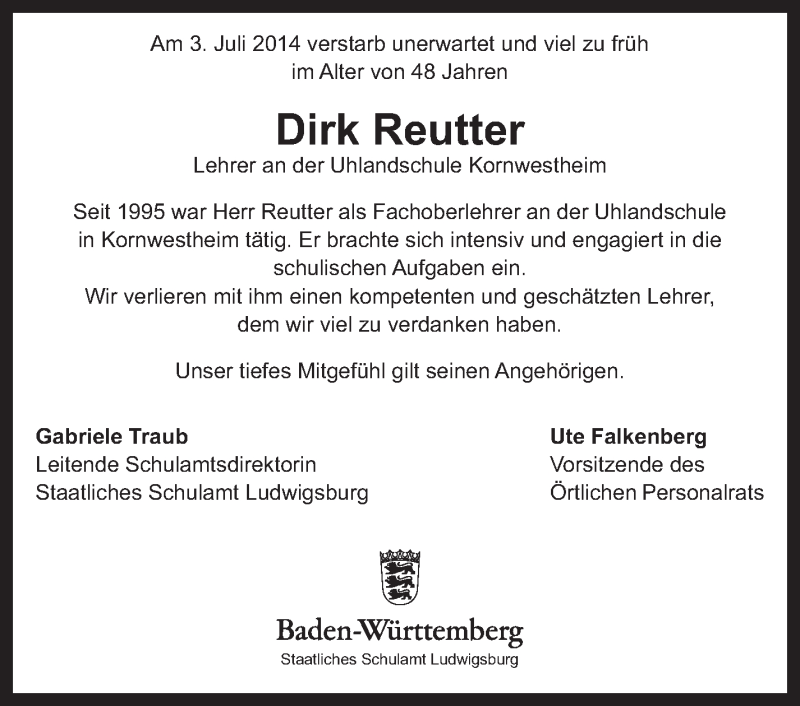 Am 3. Juli 2014 verstarb unerwartet und viel zu früh im Alter von 48 Jahren

Dirk Reutter

Lehrer an der Uhlandschule Kornwestheim

Seit 1995 war Herr Reutter als Fachoberlehrer an der Uhlandschule in Kornwestheim tätig. Er brachte sich intensiv und engagiert in die schulischen Aufgaben ein.
Wir verlieren mit ihm einen kompetenten und geschätzten Lehrer, dem wir viel zu verdanken haben.

Unser tiefes Mitgefühl gilt seinen Angehörigen.

Gabriele Traub
Leitende Schulamtsdirektorin
Staatliches Schulamt Ludwigsburg

Ute Falkenberg
Vorsitzende des
Örtlichen Personalrats

Baden-Württemberg
Staatliches Schulamt Ludwigsburg